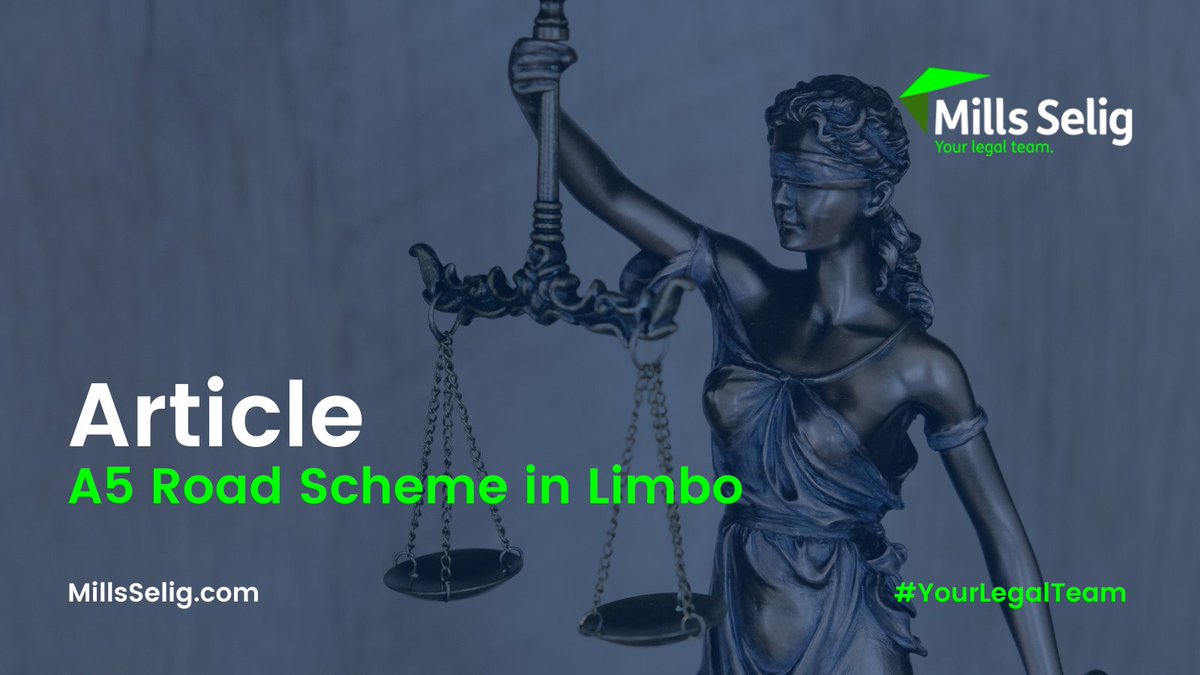 Mills Selig
Your legal team.

Article
A5 Road Scheme in Limbo

MillsSelig.com

#YourLegalTeam